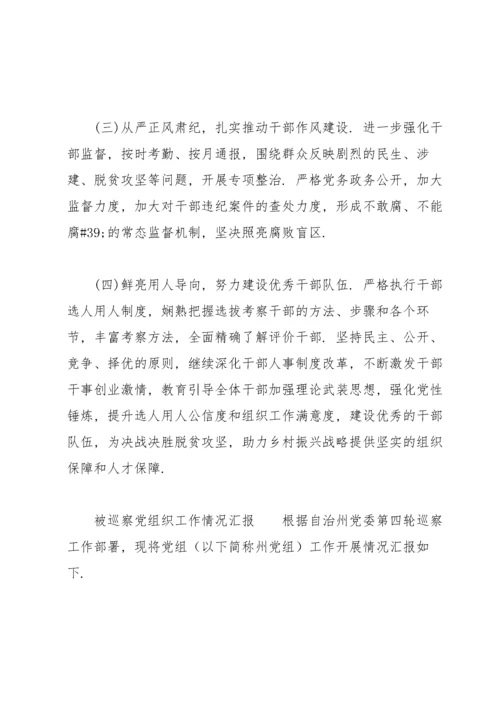 (三)从严正风肃纪，扎实推动干部作风建设．进一步强化干部监督，按时考勤、按月通报，围绕群众反映剧烈的民生、涉建、脱贫攻坚等问题，开展专项整治．严格党务政务公开，加大监督力度，加大对干部违纪案件的查处力度，形成不敢腐、不能腐#39;的常态监督机制，坚决照亮腐败盲区．

(四)鲜亮用人导向，努力建设优秀干部队伍．严格执行干部选人用人制度，娴熟把握选拔考察干部的方法、步骤和各个环节，丰富考察方法，全面精确了解评价干部．坚持民主、公开、竞争、择优的原则，继续深化干部人事制度改革，不断激发干部干事创业激情，教育引导全体干部加强理论武装思想，强化党性锤炼，提升选人用人公信度和组织工作满意度，建设优秀的干部队伍，为决战决胜脱贫攻坚，助力乡村振兴战略提供坚实的组织保障和人才保障．

被巡察党组织工作情况汇报　　根据自治州党委第四轮巡察工作部署，现将党组（以下简称州党组）工作开展情况汇报如下．